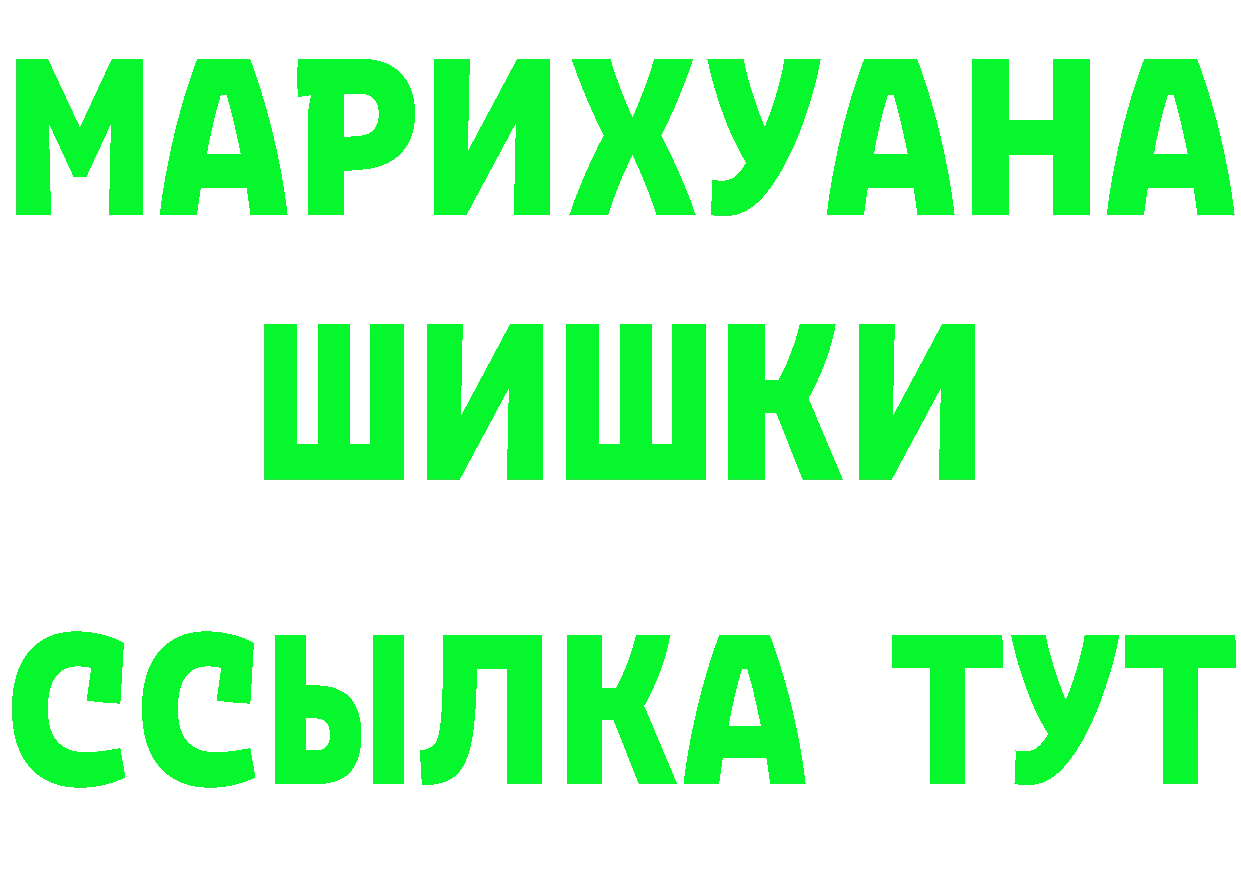 МАРИХУАНА
ШИШКИ
ССЫЛКА ТУТ